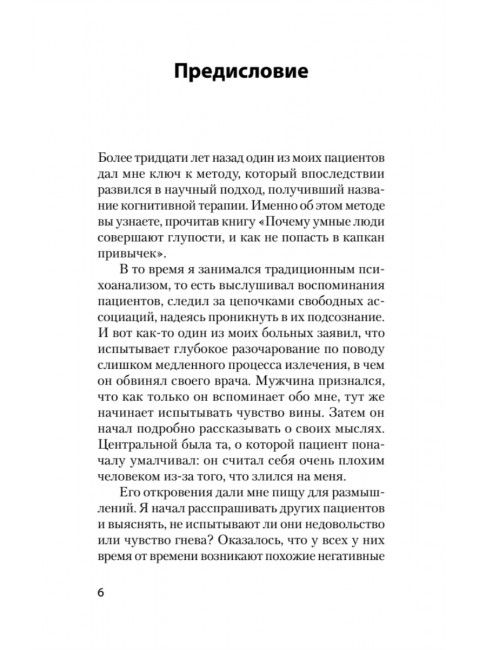 Предисловие

Более тридцати лет назад один из моих пациентов дал мне ключ к методу, который впоследствии развился в научный подход, получивший название когнитивной терапии. Именно об этом методе вы узнаете, прочитав книгу «Почему умные люди совершают глупости, и как не попасть в капкан привычек».

В то время я занимался традиционным психоанализом, то есть выслушивал воспоминания пациентов, следил за цепочками свободных ассоциаций, надеясь проникнуть в их подсознание. И вот как-то один из моих больных заявил, что испытывает глубокое разочарование по поводу слишком медленного процесса излечения, в чем он обвинял своего врача. Мужчина признался, что как только он вспоминает обо мне, тут же начинает испытывать чувство вины. Затем он начал подробно рассказывать о своих мыслях. Центральной была та, о которой пациент поначалу умалчивал: он считал себя очень плохим человеком из-за того, что злился на меня.

Его откровения дали мне пищу для размышлений. Я начал расспрашивать других пациентов и выяснять, не испытывают ли они недовольство или чувство гнева? Оказалось, что у всех у них время от времени возникают похожие негативные

6